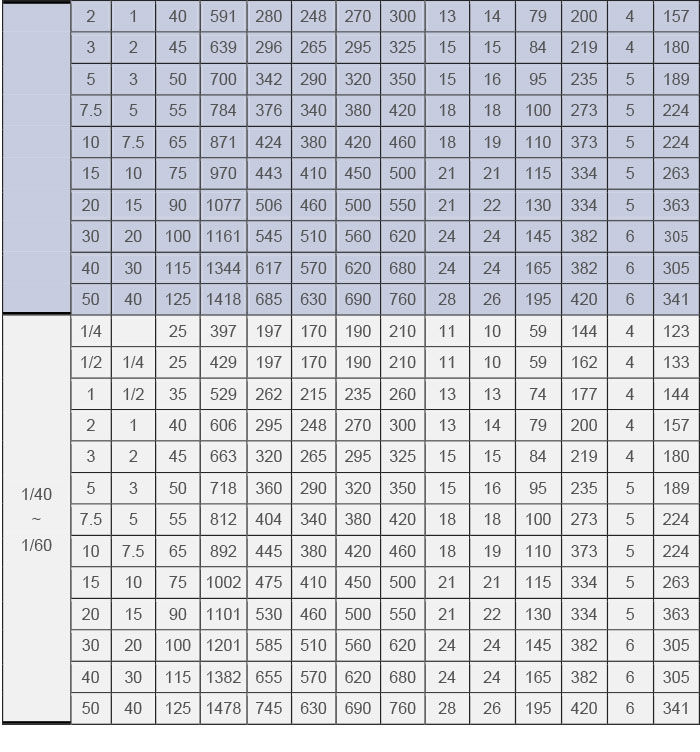 |  | 2 | 1 | 40 | 591 | 280 | 248 | 270 | 300 | 13 | 14 | 79 | 200 | 4 | 157 |
|---|---|---|---|---|---|---|---|---|---|---|---|---|---|---|
|  | 3 | 2 | 45 | 639 | 296 | 265 | 295 | 325 | 15 | 15 | 84 | 219 | 4 | 180 |
|  | 5 | 3 | 50 | 700 | 342 | 290 | 320 | 350 | 15 | 16 | 95 | 235 | 5 | 189 |
|  | 7.5 | 5 | 55 | 784 | 376 | 340 | 380 | 420 | 18 | 18 | 100 | 273 | 5 | 224 |
|  | 10 | 7.5 | 65 | 871 | 424 | 380 | 420 | 460 | 18 | 19 | 110 | 373 | 5 | 224 |
|  | 15 | 10 | 75 | 970 | 443 | 410 | 450 | 500 | 21 | 21 | 115 | 334 | 5 | 263 |
|  | 20 | 15 | 90 | 1077 | 506 | 460 | 500 | 550 | 21 | 22 | 130 | 334 | 5 | 363 |
|  | 30 | 20 | 100 | 1161 | 545 | 510 | 560 | 620 | 24 | 24 | 145 | 382 | 6 | 305 |
|  | 40 | 30 | 115 | 1344 | 617 | 570 | 620 | 680 | 24 | 24 | 165 | 382 | 6 | 305 |
|  | 50 | 40 | 125 | 1418 | 685 | 630 | 690 | 760 | 28 | 26 | 195 | 420 | 6 | 341 |
| 1/40 ~ 1/60 | 1/4 |  | 25 | 397 | 197 | 170 | 190 | 210 | 11 | 10 | 59 | 144 | 4 | 123 |
|  | 1/2 | 1/4 | 25 | 429 | 197 | 170 | 190 | 210 | 11 | 10 | 59 | 162 | 4 | 133 |
|  | 1 | 1/2 | 35 | 529 | 262 | 215 | 235 | 260 | 13 | 13 | 74 | 177 | 4 | 144 |
|  | 2 | 1 | 40 | 606 | 295 | 248 | 270 | 300 | 13 | 14 | 79 | 200 | 4 | 157 |
|  | 3 | 2 | 45 | 663 | 320 | 265 | 295 | 325 | 15 | 15 | 84 | 219 | 4 | 180 |
|  | 5 | 3 | 50 | 718 | 360 | 290 | 320 | 350 | 15 | 16 | 95 | 235 | 5 | 189 |
|  | 7.5 | 5 | 55 | 812 | 404 | 340 | 380 | 420 | 18 | 18 | 100 | 273 | 5 | 224 |
|  | 10 | 7.5 | 65 | 892 | 445 | 380 | 420 | 460 | 18 | 19 | 110 | 373 | 5 | 224 |
|  | 15 | 10 | 75 | 1002 | 475 | 410 | 450 | 500 | 21 | 21 | 115 | 334 | 5 | 263 |
|  | 20 | 15 | 90 | 1101 | 530 | 460 | 500 | 550 | 21 | 22 | 130 | 334 | 5 | 363 |
|  | 30 | 20 | 100 | 1201 | 585 | 510 | 560 | 620 | 24 | 24 | 145 | 382 | 6 | 305 |
|  | 40 | 30 | 115 | 1382 | 655 | 570 | 620 | 680 | 24 | 24 | 165 | 382 | 6 | 305 |
|  | 50 | 40 | 125 | 1478 | 745 | 630 | 690 | 760 | 28 | 26 | 195 | 420 | 6 | 341 |